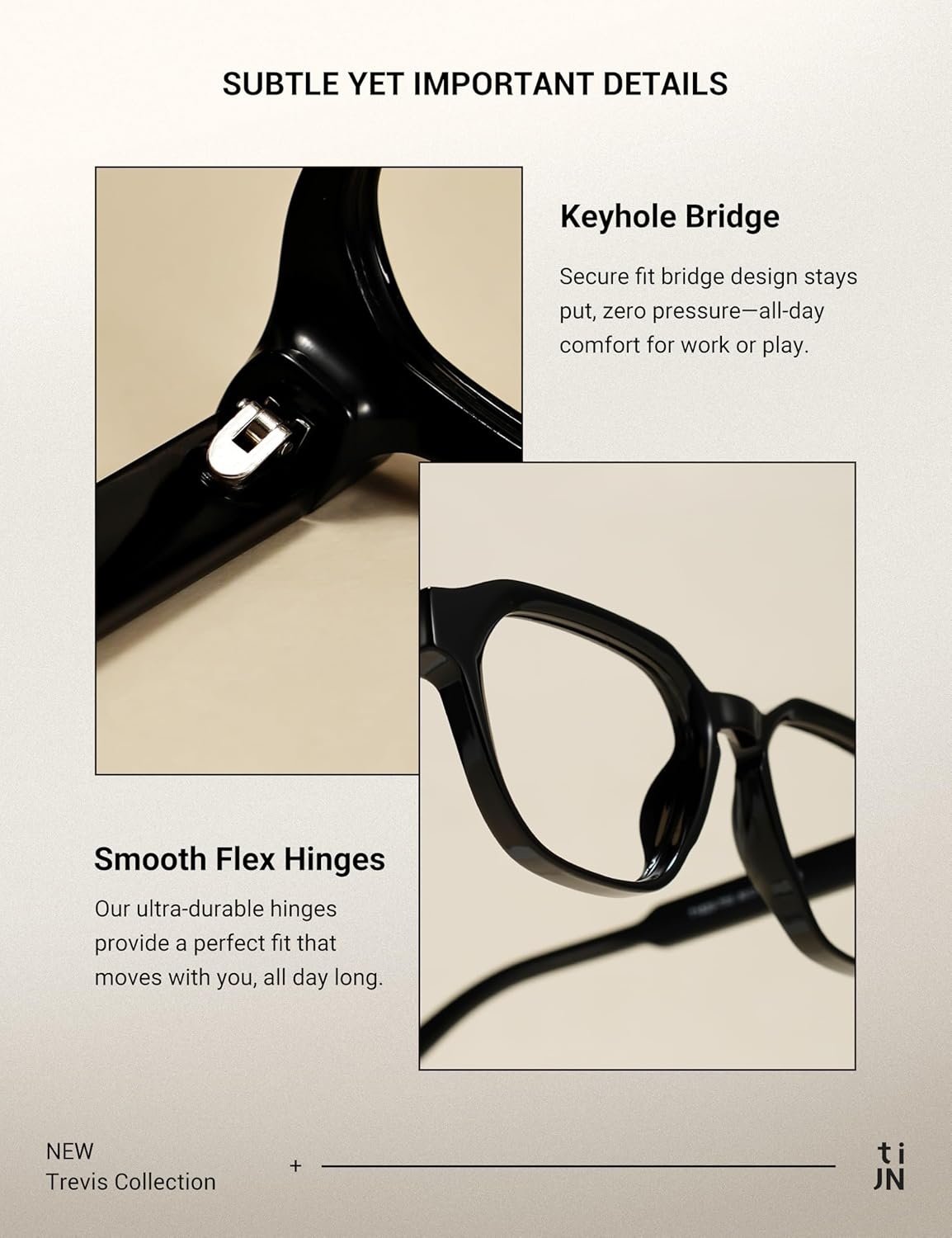 SUBTLE YET IMPORTANT DETAILS

Keyhole Bridge

Secure fit bridge design stays put, zero pressure—all-day comfort for work or play.

Smooth Flex Hinges

Our ultra-durable hinges provide a perfect fit that moves with you, all day long.

NEW
Trevis Collection

+

ti
JN